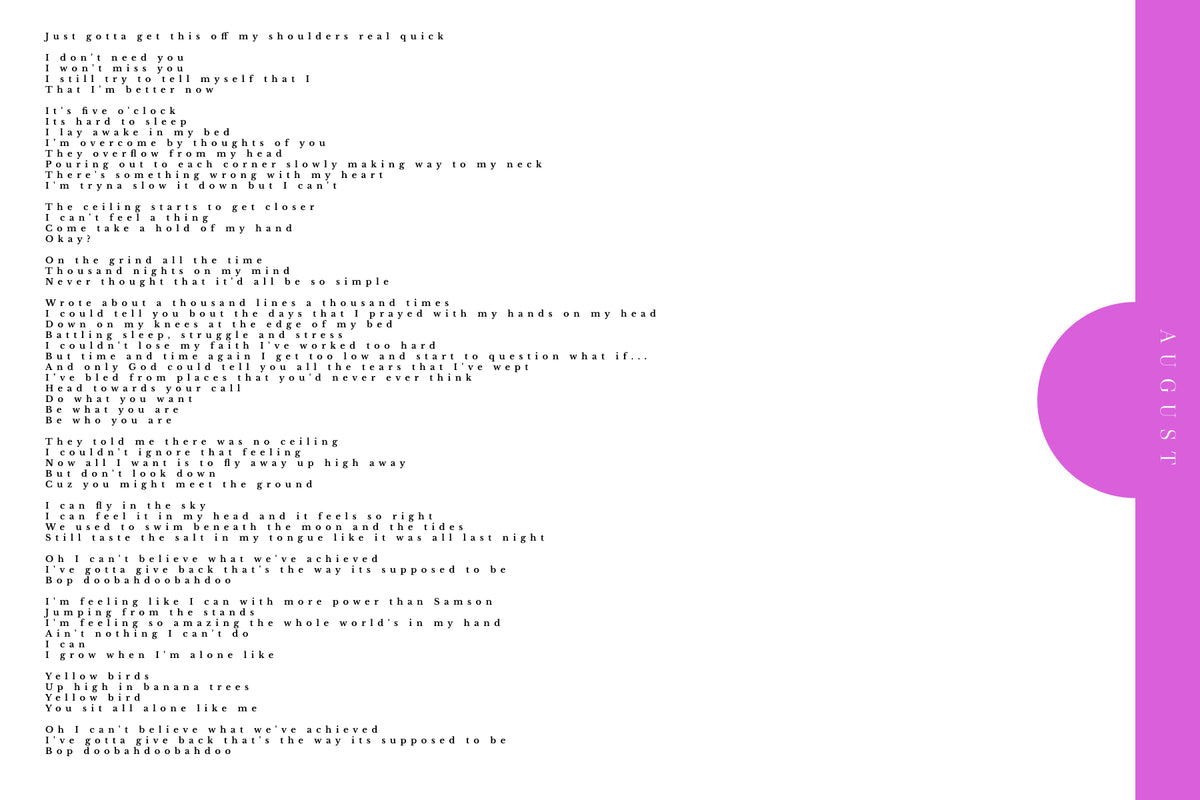 Just gotta get this off my shoulders real quick

I don't need you
I won't miss you
I still try to tell myself that I
That I'm better now

It's five o'clock
Its hard to sleep
I lay awake in my bed
I'm overcome by thoughts of you
They overflow from my head
Pouring out to each corner slowly making way to my neck
There's something wrong with my heart
I'm tryna slow it down but I can't

The ceiling starts to get closer
I can't feel a thing
Come take a hold of my hand
Okay?

On the grind all the time
Thousand nights on my mind
Never thought that it'd all be so simple

Wrote about a thousand lines a thousand times
I could tell you bout the days that I prayed with my hands on my head
Down on my knees at the edge of my bed
Battling sleep, struggle and stress
I couldn't lose my faith I've worked too hard
But time and time again I get too low and start to question what if...
And only God could tell you all the tears that I've wept
I've bled from places that you'd never ever think
Head towards your call
Do what you want
Be what you are
Be who you are

They told me there was no ceiling
I couldn't ignore that feeling
Now all I want is to fly away up high away
But don't look down
Cuz you might meet the ground

I can fly in the sky
I can feel it in my head and it feels so right
We used to swim beneath the moon and the tides
Still taste the salt in my tongue like it was all last night

Oh I can't believe what we've achieved
I've gotta give back that's the way its supposed to be
Bop doobahdoobahdoo

I'm feeling like I can with more power than Samson
Jumping from the stands
I'm feeling so amazing the whole world's in my hand
Ain't nothing I can't do
I can
I grow when I'm alone like

Yellow birds
Up high in banana trees
Yellow bird
You sit all alone like me

Oh I can't believe what we've achieved
I've gotta give back that's the way its supposed to be
Bop doobahdoobahdoo

AUGUST